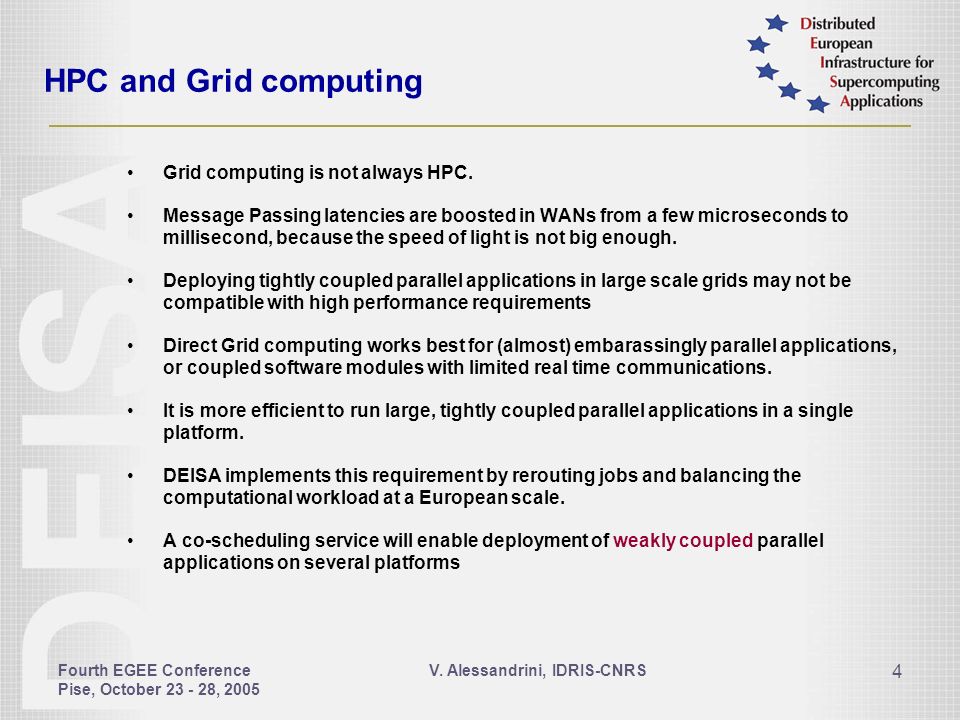 HPC and Grid computing

Distributed
European
Infrastructure for
Supercomputing
Applications

DEISA

• Grid computing is not always HPC.

• Message Passing latencies are boosted in WANs from a few microseconds to millisecond, because the speed of light is not big enough.

• Deploying tightly coupled parallel applications in large scale grids may not be compatible with high performance requirements

• Direct Grid computing works best for (almost) embarassingly parallel applications, or coupled software modules with limited real time communications.

• It is more efficient to run large, tightly coupled parallel applications in a single platform.

• DEISA implements this requirement by rerouting jobs and balancing the computational workload at a European scale.

• A co-scheduling service will enable deployment of weakly coupled parallel applications on several platforms

Fourth EGEE Conference
Pise, October 23 - 28, 2005

V. Alessandrini, IDRIS-CNRS

4